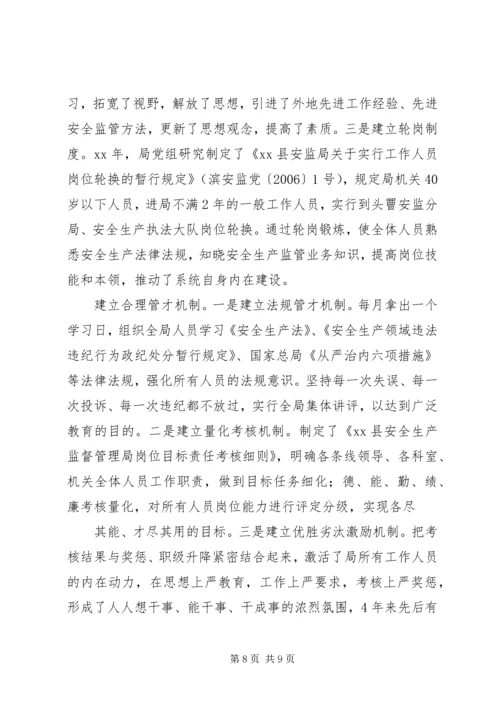 习，拓宽了视野，解放了思想，引进了外地先进工作经验、先进安全监管方法，更新了思想观念，提高了素质。三是建立轮岗制度。xx 年，局党组研究制定了《xx 县安监局关于实行工作人员岗位轮换的暂行规定》（滨安监党〔2006〕1 号），规定局机关 40 岁以下人员，进局不满 2 年的一般工作人员，实行到头罾安监分局、安全生产执法大队岗位轮换。通过轮岗锻炼，使全体人员熟悉安全生产法律法规，知晓安全生产监管业务知识，提高岗位技能和本领，推动了系统自身内在建设。

建立合理管才机制。一是建立法规管才机制。每月拿出一个学习日，组织全局人员学习《安全生产法》、《安全生产领域违法违纪行为政纪处分暂行规定》、国家总局《从严治内六项措施》等法律法规，强化所有人员的法规意识。坚持每一次失误、每一次投诉、每一次违纪都不放过，实行全局集体讲评，以达到广泛教育的目的。二是建立量化考核机制。制定了《xx 县安全生产监督管理局岗位目标责任考核细则》，明确各条线领导、各科室、机关全体人员工作职责，做到目标任务细化；德、能、勤、绩、廉考核量化，对所有人员岗位能力进行评定分级，实现各尽

其能、才尽其用的目标。三是建立优胜劣汰激励机制。把考核结果与奖惩、职级升降紧密结合起来，激活了局所有工作人员的内在动力，在思想上严教育，工作上严要求，考核上严奖惩，形成了人人想干事、能干事、干成事的浓烈氛围，4 年来先后有

第 8 页 共 9 页